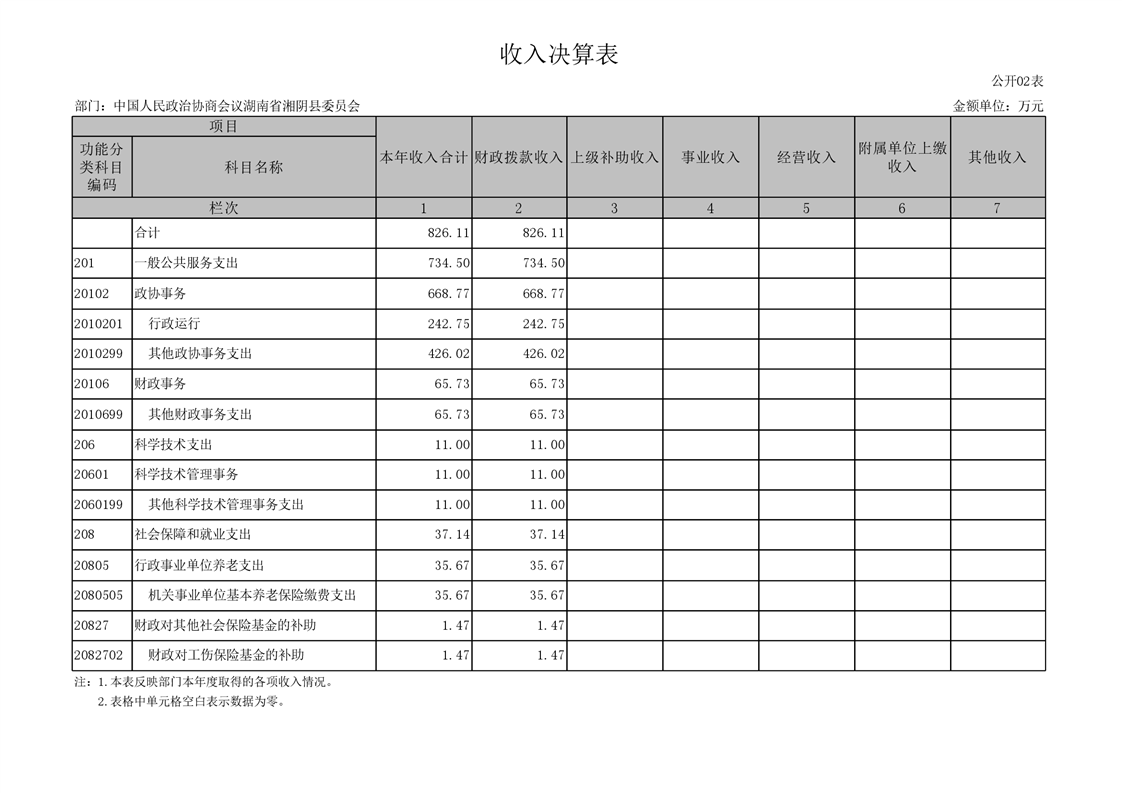 收入决算表

公开02表

部门：中国人民政治协商会议湖南省湘阴县委员会

金额单位：万元

| 项目 | | 本年收入合计 | 财政拨款收入 | 上级补助收入 | 事业收入 | 经营收入 | 附属单位上缴收入 | 其他收入 |
|---|---|---|---|---|---|---|---|---|
| 功能分类科目编码 | 科目名称 | | | | | | | |
| 栏次 | | 1 | 2 | 3 | 4 | 5 | 6 | 7 |
| | 合计 | 826.11 | 826.11 | | | | | |
| 201 | 一般公共服务支出 | 734.50 | 734.50 | | | | | |
| 20102 | 政协事务 | 668.77 | 668.77 | | | | | |
| 2010201 | 行政运行 | 242.75 | 242.75 | | | | | |
| 2010299 | 其他政协事务支出 | 426.02 | 426.02 | | | | | |
| 20106 | 财政事务 | 65.73 | 65.73 | | | | | |
| 2010699 | 其他财政事务支出 | 65.73 | 65.73 | | | | | |
| 206 | 科学技术支出 | 11.00 | 11.00 | | | | | |
| 20601 | 科学技术管理事务 | 11.00 | 11.00 | | | | | |
| 2060199 | 其他科学技术管理事务支出 | 11.00 | 11.00 | | | | | |
| 208 | 社会保障和就业支出 | 37.14 | 37.14 | | | | | |
| 20805 | 行政事业单位养老支出 | 35.67 | 35.67 | | | | | |
| 2080505 | 机关事业单位基本养老保险缴费支出 | 35.67 | 35.67 | | | | | |
| 20827 | 财政对其他社会保险基金的补助 | 1.47 | 1.47 | | | | | |
| 2082702 | 财政对工伤保险基金的补助 | 1.47 | 1.47 | | | | | |

注：1.本表反映部门本年度取得的各项收入情况。
2.表格中单元格空白表示数据为零。